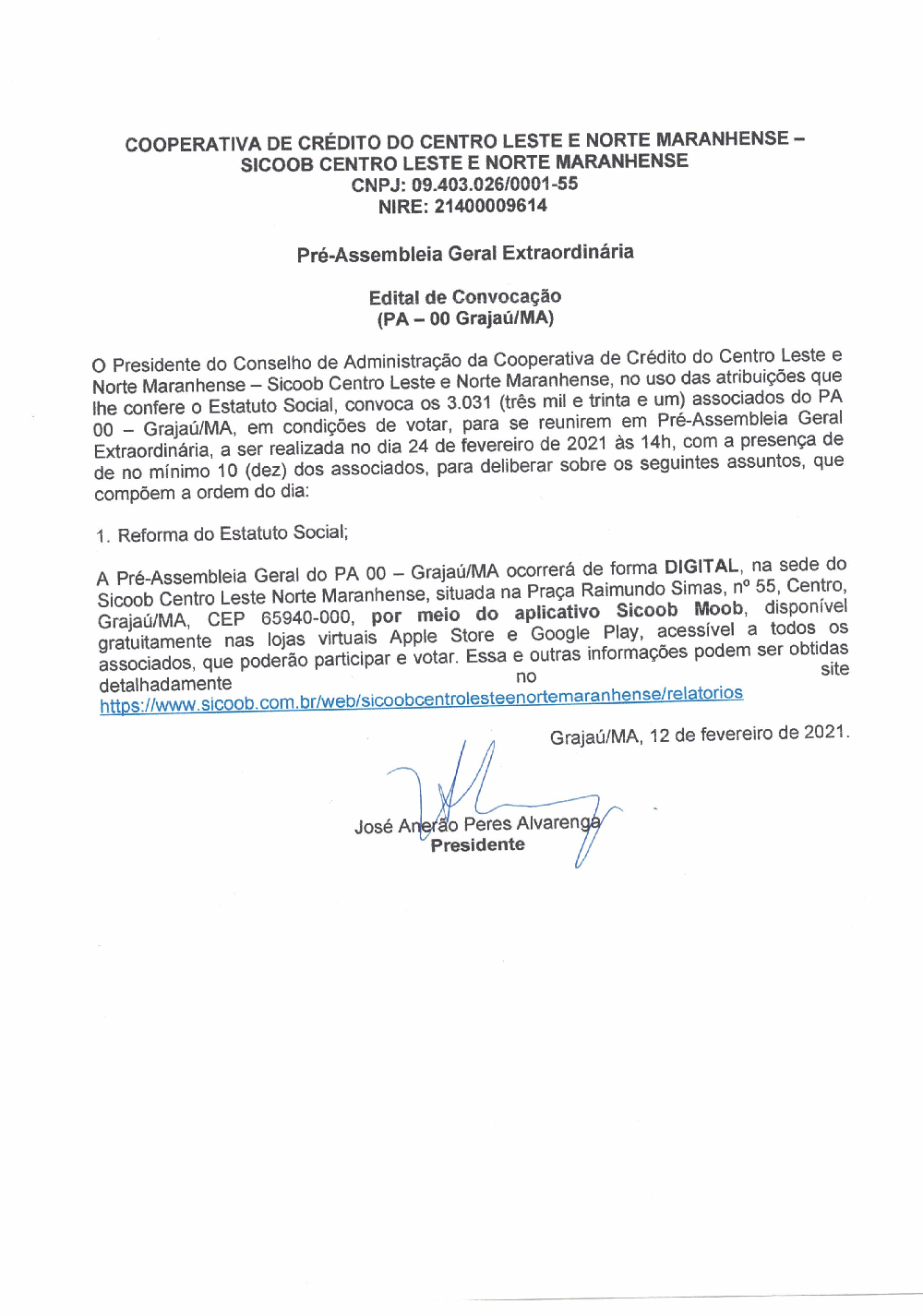 COOPERATIVA DE CRÉDITO DO CENTRO LESTE E NORTE MARANHENSE – SICOOB CENTRO LESTE E NORTE MARANHENSE
CNPJ: 09.403.026/0001-55
NIRE: 21400009614

Pré-Assembleia Geral Extraordinária

Edital de Convocação
(PA – 00 Grajaú/MA)

O Presidente do Conselho de Administração da Cooperativa de Crédito do Centro Leste e Norte Maranhense – Sicoob Centro Leste e Norte Maranhense, no uso das atribuições que lhe confere o Estatuto Social, convoca os 3.031 (três mil e trinta e um) associados do PA 00 – Grajaú/MA, em condições de votar, para se reunirem em Pré-Assembleia Geral Extraordinária, a ser realizada no dia 24 de fevereiro de 2021 às 14h, com a presença de de no mínimo 10 (dez) dos associados, para deliberar sobre os seguintes assuntos, que compõem a ordem do dia:

1. Reforma do Estatuto Social;

A Pré-Assembleia Geral do PA 00 – Grajaú/MA ocorrerá de forma DIGITAL, na sede do Sicoob Centro Leste Norte Maranhense, situada na Praça Raimundo Simas, nº 55, Centro, Grajaú/MA, CEP 65940-000, por meio do aplicativo Sicoob Moob, disponível gratuitamente nas lojas virtuais Apple Store e Google Play, acessível a todos os associados, que poderão participar e votar. Essa e outras informações podem ser obtidas detalhadamente no site https://www.sicoob.com.br/web/sicoobcentrolesteenortemaranhense/relatorios

Grajaú/MA, 12 de fevereiro de 2021.

José Anerão Peres Alvarenga
Presidente